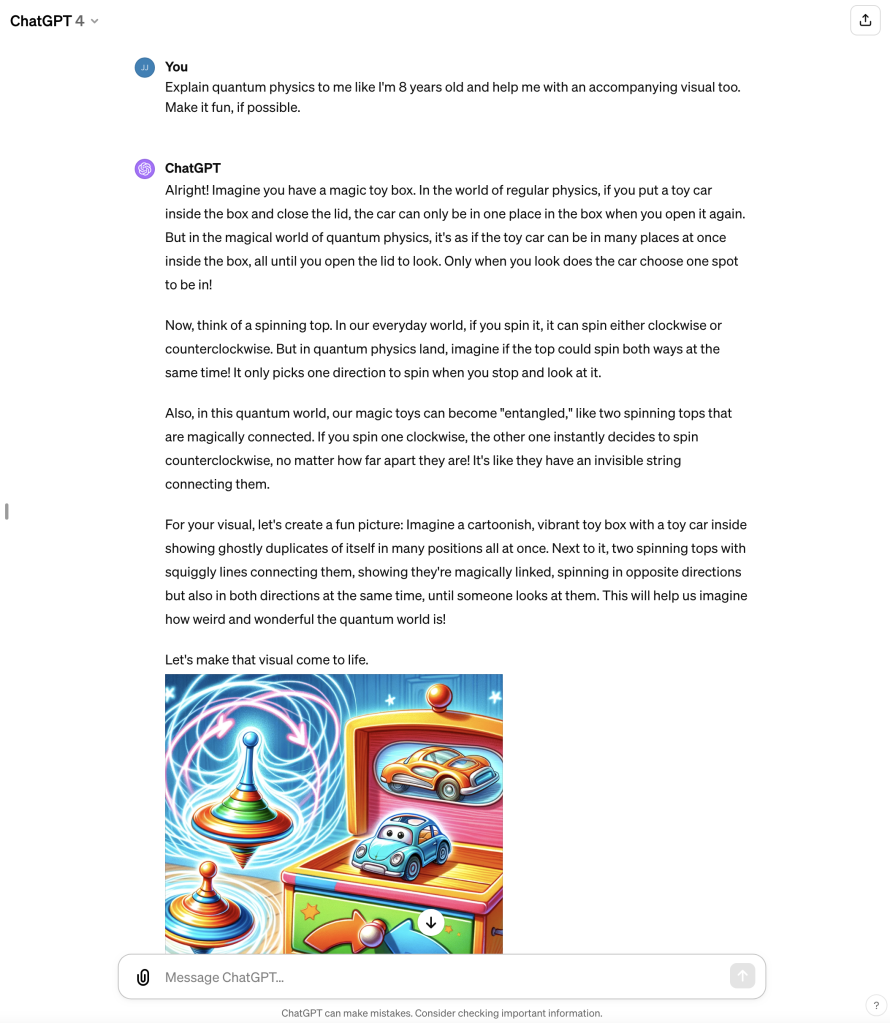 ChatGPT 4

JJ You
Explain quantum physics to me like I'm 8 years old and help me with an accompanying visual too. Make it fun, if possible.

ChatGPT
Alright! Imagine you have a magic toy box. In the world of regular physics, if you put a toy car inside the box and close the lid, the car can only be in one place in the box when you open it again. But in the magical world of quantum physics, it's as if the toy car can be in many places at once inside the box, all until you open the lid to look. Only when you look does the car choose one spot to be in!

Now, think of a spinning top. In our everyday world, if you spin it, it can spin either clockwise or counterclockwise. But in quantum physics land, imagine if the top could spin both ways at the same time! It only picks one direction to spin when you stop and look at it.

Also, in this quantum world, our magic toys can become "entangled," like two spinning tops that are magically connected. If you spin one clockwise, the other one instantly decides to spin counterclockwise, no matter how far apart they are! It's like they have an invisible string connecting them.

For your visual, let's create a fun picture: Imagine a cartoonish, vibrant toy box with a toy car inside showing ghostly duplicates of itself in many positions all at once. Next to it, two spinning tops with squiggly lines connecting them, showing they're magically linked, spinning in opposite directions but also in both directions at the same time, until someone looks at them. This will help us imagine how weird and wonderful the quantum world is!

Let's make that visual come to life.

Message ChatGPT...

ChatGPT can make mistakes. Consider checking important information.

?